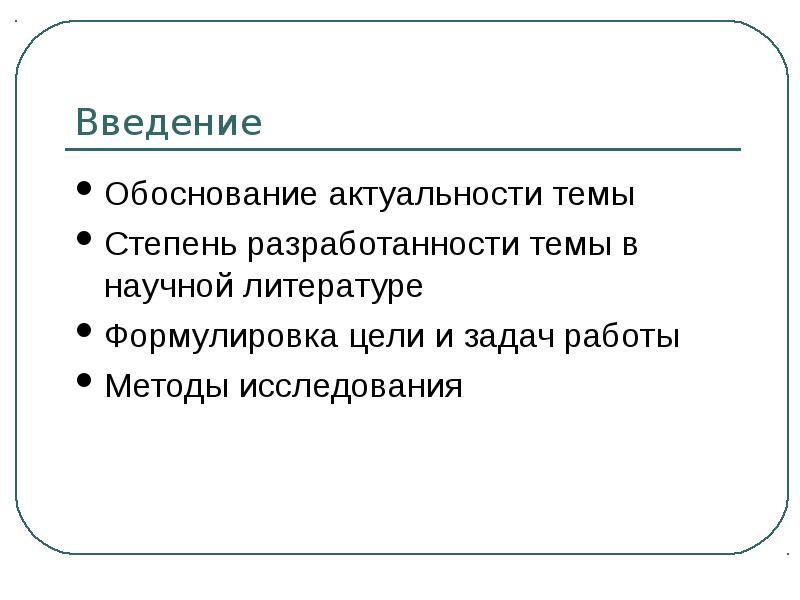 Введение

• Обоснование актуальности темы
• Степень разработанности темы в научной литературе
• Формулировка цели и задач работы
• Методы исследования